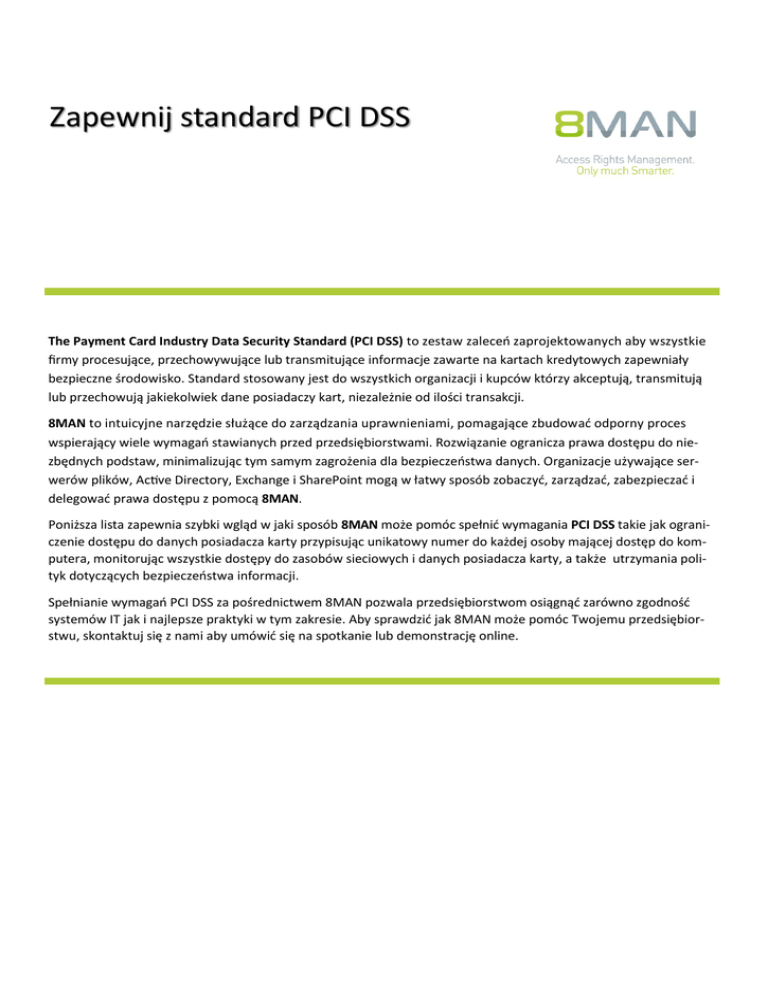 Zapewnij standard PCI DSS

8MAN

Access Rights Management.
Only much Smarter.

The Payment Card Industry Data Security Standard (PCI DSS) to zestaw zaleceń zaprojektowanych aby wszystkie firmy procesujące, przechowywujące lub transmitujące informacje zawarte na kartach kredytowych zapewniały bezpieczne środowisko. Standard stosowany jest do wszystkich organizacji i kupców którzy akceptują, transmitują lub przechowują jakiekolwiek dane posiadaczy kart, niezależnie od ilości transakcji.

8MAN to intuicyjne narzędzie służące do zarządzania uprawnieniami, pomagające zbudować odporny proces wspierający wiele wymagań stawianych przed przedsiębiorstwami. Rozwiązanie ogranicza prawa dostępu do niezbędnych podstaw, minimalizując tym samym zagrożenia dla bezpieczeństwa danych. Organizacje używające serwerów plików, Active Directory, Exchange i SharePoint mogą w łatwy sposób zobaczyć, zarządzać, zabezpieczać i delegować prawa dostępu z pomocą 8MAN.

Poniższa lista zapewnia szybki wgląd w jaki sposób 8MAN może pomóc spełnić wymagania PCI DSS takie jak ograniczenie dostępu do danych posiadacza karty przypisując unikatowy numer do każdej osoby mającej dostęp do komputera, monitorując wszystkie dostępy do zasobów sieciowych i danych posiadacza karty, a także utrzymania polityk dotyczących bezpieczeństwa informacji.

Spełnianie wymagań PCI DSS za pośrednictwem 8MAN pozwala przedsiębiorstwom osiągnąć zarówno zgodność systemów IT jak i najlepsze praktyki w tym zakresie. Aby sprawdzić jak 8MAN może pomóc Twojemu przedsiębiorstwu, skontaktuj się z nami aby umówić się na spotkanie lub demonstrację online.